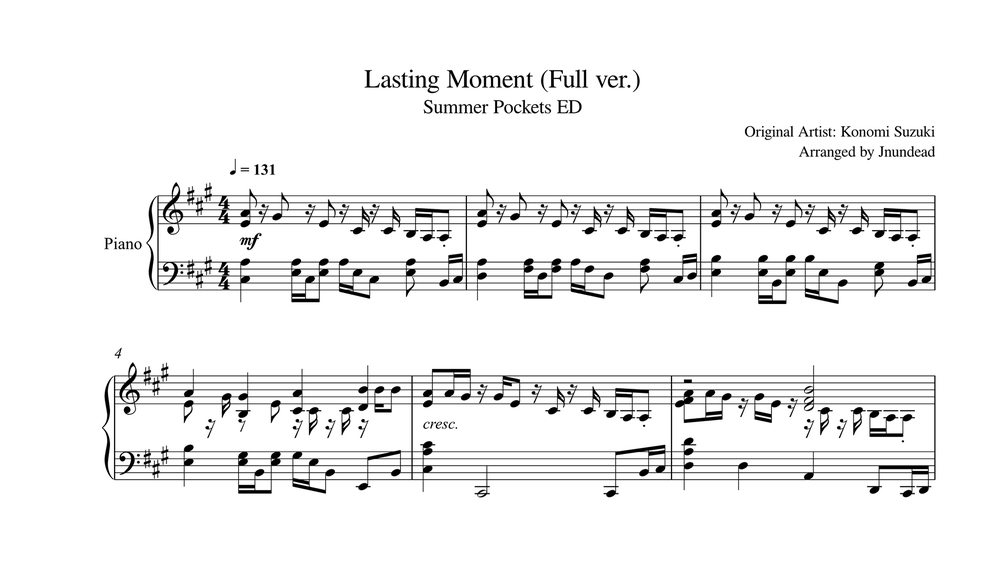 Lasting Moment (Full ver.)
Summer Pockets ED

Original Artist: Konomi Suzuki
Arranged by Jnundead

♩ = 131

Piano

mf

4

cresc.